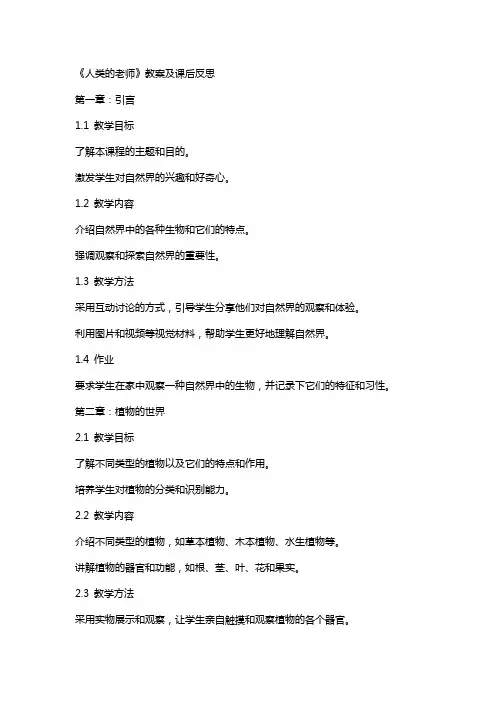 《人类的老师》教案及课后反思

第一章：引言

1.1 教学目标

了解本课程的主题和目的。

激发学生对自然界的兴趣和好奇心。

1.2 教学内容

介绍自然界中的各种生物和它们的特点。

强调观察和探索自然界的重要性。

1.3 教学方法

采用互动讨论的方式，引导学生分享他们对自然界的观察和体验。

利用图片和视频等视觉材料，帮助学生更好地理解自然界。

1.4 作业

要求学生在家中观察一种自然界中的生物，并记录下它们的特征和习性。

第二章：植物的世界

2.1 教学目标

了解不同类型的植物以及它们的特点和作用。

培养学生对植物的分类和识别能力。

2.2 教学内容

介绍不同类型的植物，如草本植物、木本植物、水生植物等。

讲解植物的器官和功能，如根、茎、叶、花和果实。

2.3 教学方法

采用实物展示和观察，让学生亲自触摸和观察植物的各个器官。